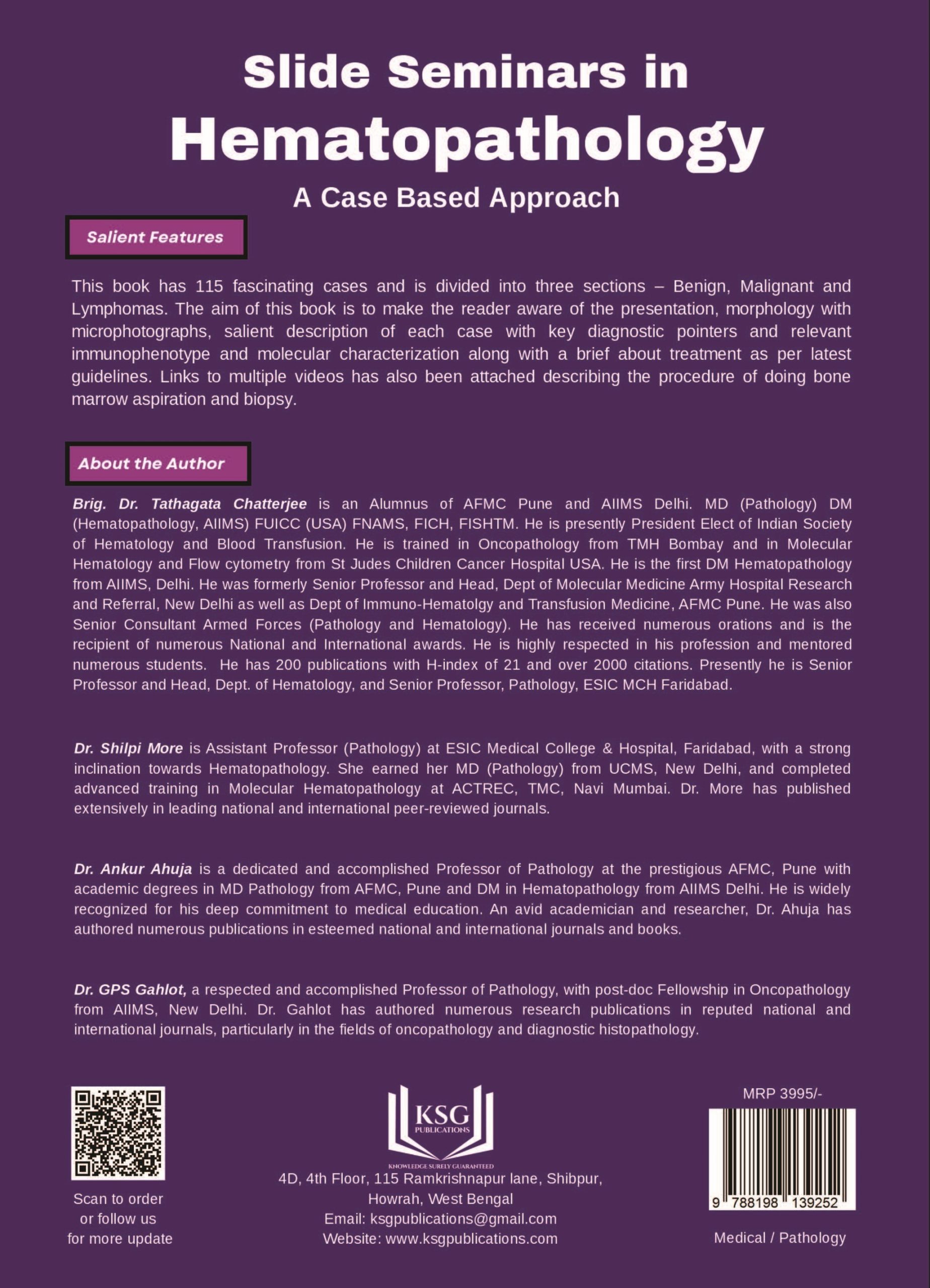 Slide Seminars in
Hematopathology
A Case Based Approach

Salient Features

This book has 115 fascinating cases and is divided into three sections – Benign, Malignant and Lymphomas. The aim of this book is to make the reader aware of the presentation, morphology with microphotographs, salient description of each case with key diagnostic pointers and relevant immunophenotype and molecular characterization along with a brief about treatment as per latest guidelines. Links to multiple videos has also been attached describing the procedure of doing bone marrow aspiration and biopsy.

About the Author

Brig. Dr. Tathagata Chatterjee is an Alumnus of AFMC Pune and AIIMS Delhi. MD (Pathology) DM (Hematopathology, AIIMS) FUICC (USA) FNAMS, FICH, FISHTM. He is presently President Elect of Indian Society of Hematology and Blood Transfusion. He is trained in Oncopathology from TMH Bombay and in Molecular Hematology and Flow cytometry from St Judes Children Cancer Hospital USA. He is the first DM Hematopathology from AIIMS, Delhi. He was formerly Senior Professor and Head, Dept of Molecular Medicine Army Hospital Research and Referral, New Delhi as well as Dept of Immuno-Hematolgy and Transfusion Medicine, AFMC Pune. He was also Senior Consultant Armed Forces (Pathology and Hematology). He has received numerous orations and is the recipient of numerous National and International awards. He is highly respected in his profession and mentored numerous students. He has 200 publications with H-index of 21 and over 2000 citations. Presently he is Senior Professor and Head, Dept. of Hematology, and Senior Professor, Pathology, ESIC MCH Faridabad.

Dr. Shilpi More is Assistant Professor (Pathology) at ESIC Medical College & Hospital, Faridabad, with a strong inclination towards Hematopathology. She earned her MD (Pathology) from UCMS, New Delhi, and completed advanced training in Molecular Hematopathology at ACTREC, TMC, Navi Mumbai. Dr. More has published extensively in leading national and international peer-reviewed journals.

Dr. Ankur Ahuja is a dedicated and accomplished Professor of Pathology at the prestigious AFMC, Pune with academic degrees in MD Pathology from AFMC, Pune and DM in Hematopathology from AIIMS Delhi. He is widely recognized for his deep commitment to medical education. An avid academician and researcher, Dr. Ahuja has authored numerous publications in esteemed national and international journals and books.

Dr. GPS Gahlot, a respected and accomplished Professor of Pathology, with post-doc Fellowship in Oncopathology from AIIMS, New Delhi. Dr. Gahlot has authored numerous research publications in reputed national and international journals, particularly in the fields of oncopathology and diagnostic histopathology.

Scan to order
or follow us
for more update

KSG
PUBLICATIONS
KNOWLEDGE SURELY GUARANTEED
4D, 4th Floor, 115 Ramkrishnapur lane, Shibpur,
Howrah, West Bengal
Email: ksgpublications@gmail.com
Website: www.ksgpublications.com

MRP 3995/-
9 788198 139252
Medical / Pathology